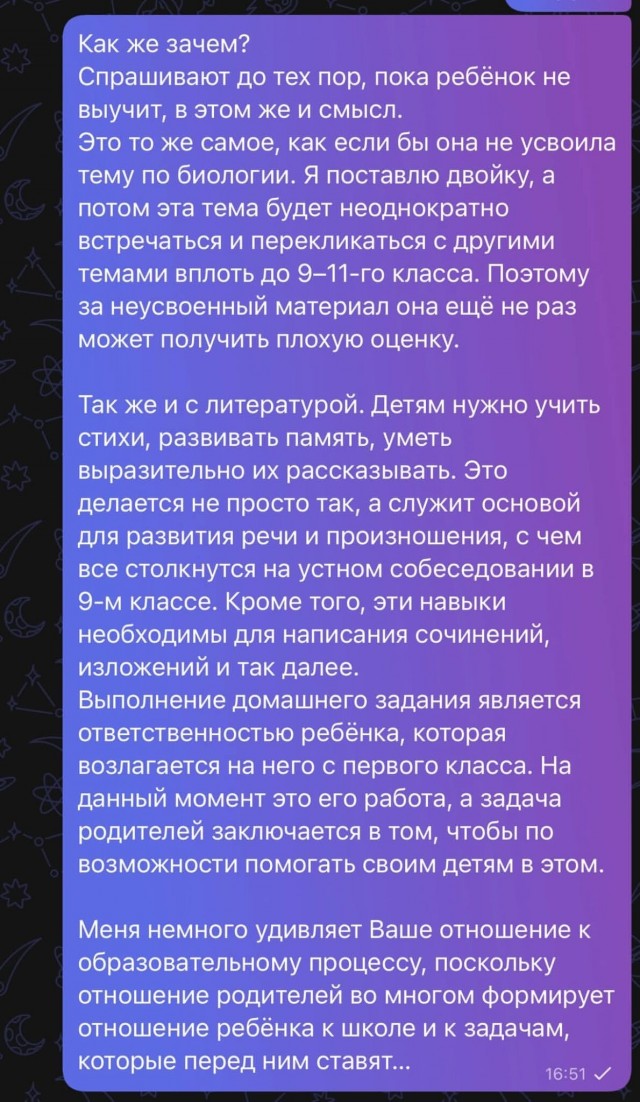 Как же зачем?
Спрашивают до тех пор, пока ребёнок не выучит, в этом же и смысл.
Это то же самое, как если бы она не усвоила тему по биологии. Я поставлю двойку, а потом эта тема будет неоднократно встречаться и перекликаться с другими темами вплоть до 9–11-го класса. Поэтому за неусвоенный материал она ещё не раз может получить плохую оценку.

Так же и с литературой. Детям нужно учить стихи, развивать память, уметь выразительно их рассказывать. Это делается не просто так, а служит основой для развития речи и произношения, с чем все столкнутся на устном собеседовании в 9-м классе. Кроме того, эти навыки необходимы для написания сочинений, изложений и так далее.
Выполнение домашнего задания является ответственностью ребёнка, которая возлагается на него с первого класса. На данный момент это его работа, а задача родителей заключается в том, чтобы по возможности помогать своим детям в этом.

Меня немного удивляет Ваше отношение к образовательному процессу, поскольку отношение родителей во многом формирует отношение ребёнка к школе и к задачам, которые перед ним ставят...

16:51